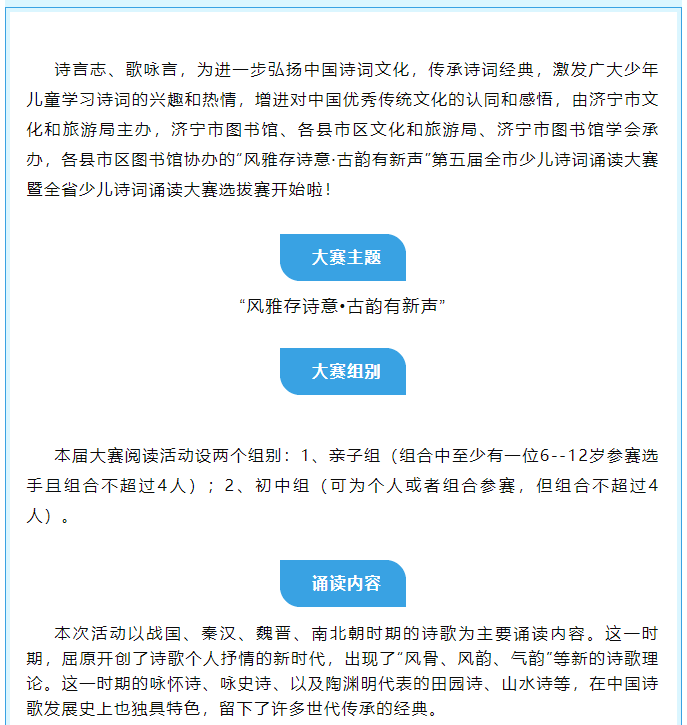 诗言志、歌咏言，为进一步弘扬中国诗词文化，传承诗词经典，激发广大少年儿童学习诗词的兴趣和热情，增进对中国优秀传统文化的认同和感悟，由济宁市文化和旅游局主办，济宁市图书馆、各县市区文化和旅游局、济宁市图书馆学会承办，各县市区图书馆协办的“风雅存诗意·古韵有新声”第五届全市少儿诗词诵读大赛暨全省少儿诗词诵读大赛选拔赛开始啦！

大赛主题

“风雅存诗意•古韵有新声”

大赛组别

本届大赛阅读活动设两个组别：1、亲子组（组合中至少有一位6--12岁参赛选手且组合不超过4人）；2、初中组（可为个人或者组合参赛，但组合不超过4人）。

诵读内容

本次活动以战国、秦汉、魏晋、南北朝时期的诗歌为主要诵读内容。这一时期，屈原开创了诗歌个人抒情的新时代，出现了“风骨、风韵、气韵”等新的诗歌理论。这一时期的咏怀诗、咏史诗、以及陶渊明代表的田园诗、山水诗等，在中国诗歌发展史上也独具特色，留下了许多世代传承的经典。